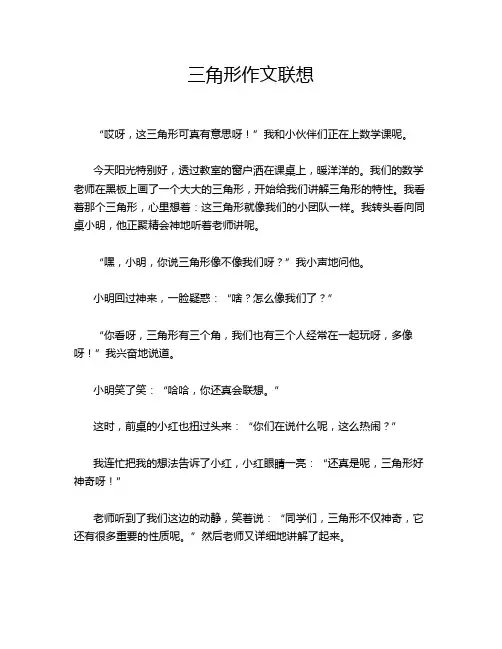 三角形作文联想

“哎呀，这三角形可真有意思呀！”我和小伙伴们正在上数学课呢。

今天阳光特别好，透过教室的窗户洒在课桌上，暖洋洋的。我们的数学老师在黑板上画了一个大大的三角形，开始给我们讲解三角形的特性。我看着那个三角形，心里想着：这三角形就像我们的小团队一样。我转头看向同桌小明，他正聚精会神地听着老师讲呢。

“嘿，小明，你说三角形像不像我们呀？”我小声地问他。

小明回过神来，一脸疑惑：“啥？怎么像我们了？”

“你看呀，三角形有三个角，我们也有三个人经常在一起玩呀，多像呀！”我兴奋地说道。

小明笑了笑：“哈哈，你还真会联想。”

这时，前桌的小红也扭过头来：“你们在说什么呢，这么热闹？”

我连忙把我的想法告诉了小红，小红眼睛一亮：“还真是呢，三角形好神奇呀！”

老师听到了我们这边的动静，笑着说：“同学们，三角形不仅神奇，它还有很多重要的性质呢。”然后老师又详细地讲解了起来。